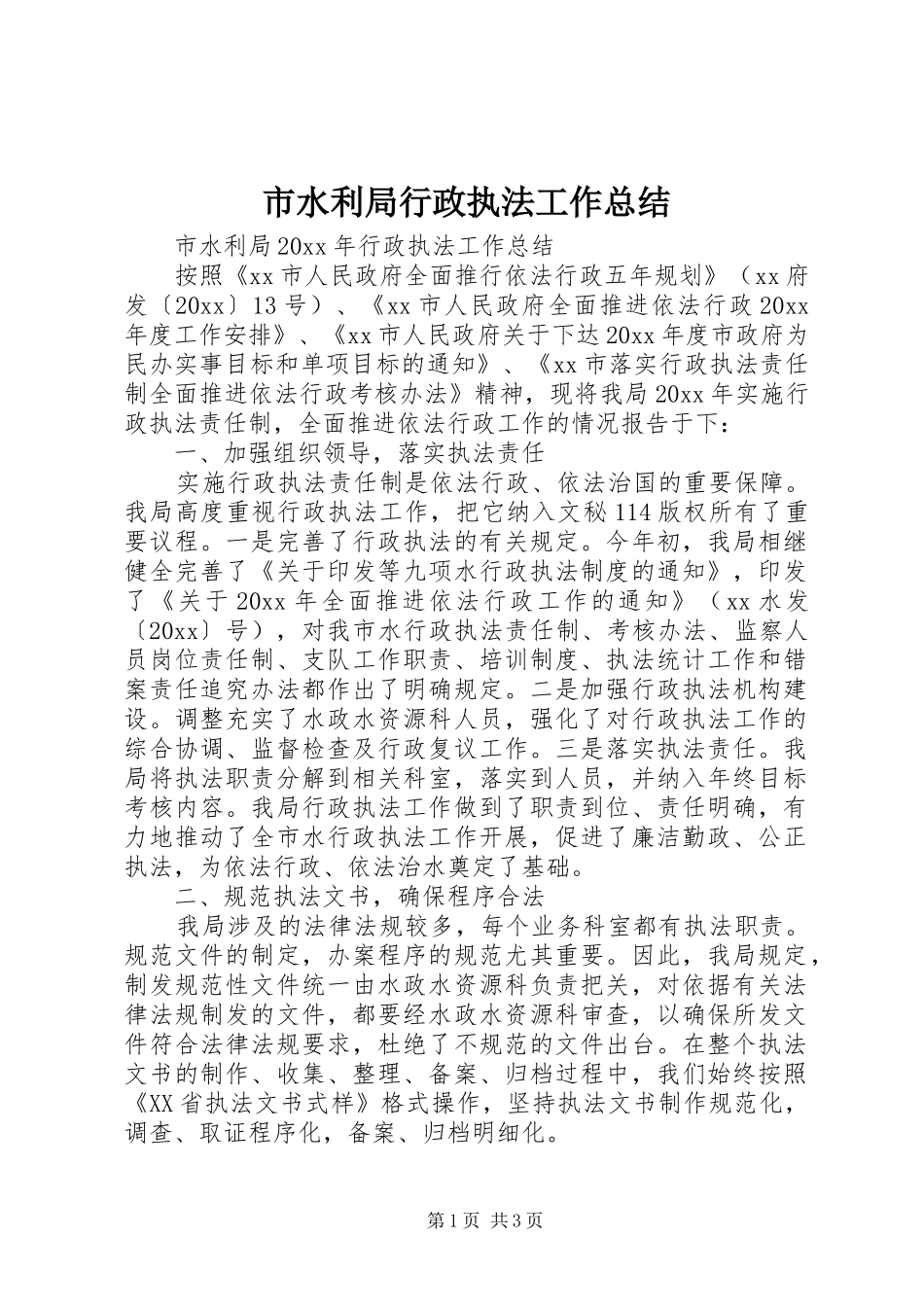 市水利局行政执法工作总结

市水利局20xx年行政执法工作总结

按照《xx市人民政府全面推行依法行政五年规划》（xx府发〔20xx〕13号）、《xx市人民政府全面推进依法行政20xx年度工作安排》、《xx市人民政府关于下达20xx年度市政府为民办实事目标和单项目标的通知》、《xx市落实行政执法责任制全面推进依法行政考核办法》精神，现将我局20xx年实施行政执法责任制，全面推进依法行政工作的情况报告于下：

一、加强组织领导，落实执法责任

实施行政执法责任制是依法行政、依法治国的重要保障。我局高度重视行政执法工作，把它纳入文秘114版权所有了重要议程。一是完善了行政执法的有关规定。今年初，我局相继健全完善了《关于印发等九项水行政执法制度的通知》，印发了《关于20xx年全面推进依法行政工作的通知》（xx水发〔20xx〕号），对我市水行政执法责任制、考核办法、监察人员岗位责任制、支队工作职责、培训制度、执法统计工作和错案责任追究办法都作出了明确规定。二是加强行政执法机构建设。调整充实了水政水资源科人员，强化了对行政执法工作的综合协调、监督检查及行政复议工作。三是落实执法责任。我局将执法职责分解到相关科室，落实到人员，并纳入年终目标考核内容。我局行政执法工作做到了职责到位、责任明确，有力地推动了全市水行政执法工作开展，促进了廉洁勤政、公正执法，为依法行政、依法治水奠定了基础。

二、规范执法文书，确保程序合法

我局涉及的法律法规较多，每个业务科室都有执法职责。规范文件的制定，办案程序的规范尤其重要。因此，我局规定，制发规范性文件统一由水政水资源科负责把关，对依据有关法律法规制发的文件，都要经水政水资源科审查，以确保所发文件符合法律法规要求，杜绝了不规范的文件出台。在整个执法文书的制作、收集、整理、备案、归档过程中，我们始终按照《XX省执法文书式样》格式操作，坚持执法文书制作规范化，调查、取证程序化，备案、归档明细化。

第1页 共3页